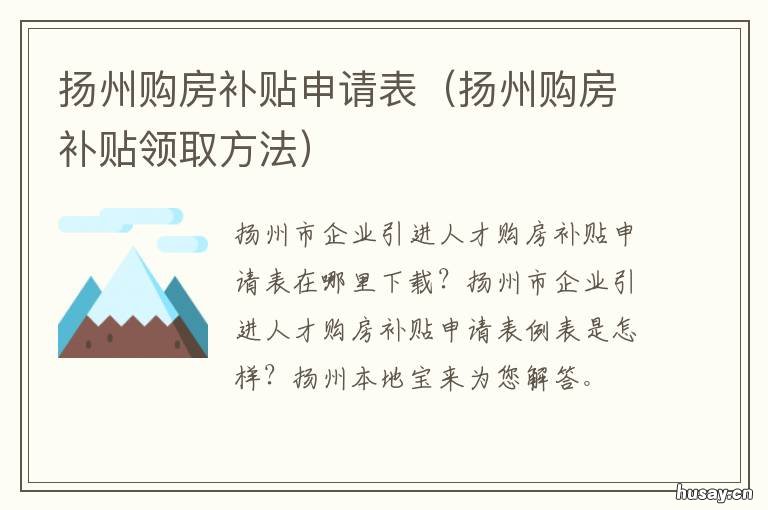 扬州购房补贴申请表（扬州购房补贴领取方法）

扬州市企业引进人才购房补贴申请表在哪里下载？扬州市企业引进人才购房补贴申请表例表是怎样？扬州本地宝来为您解答。

husay.cn